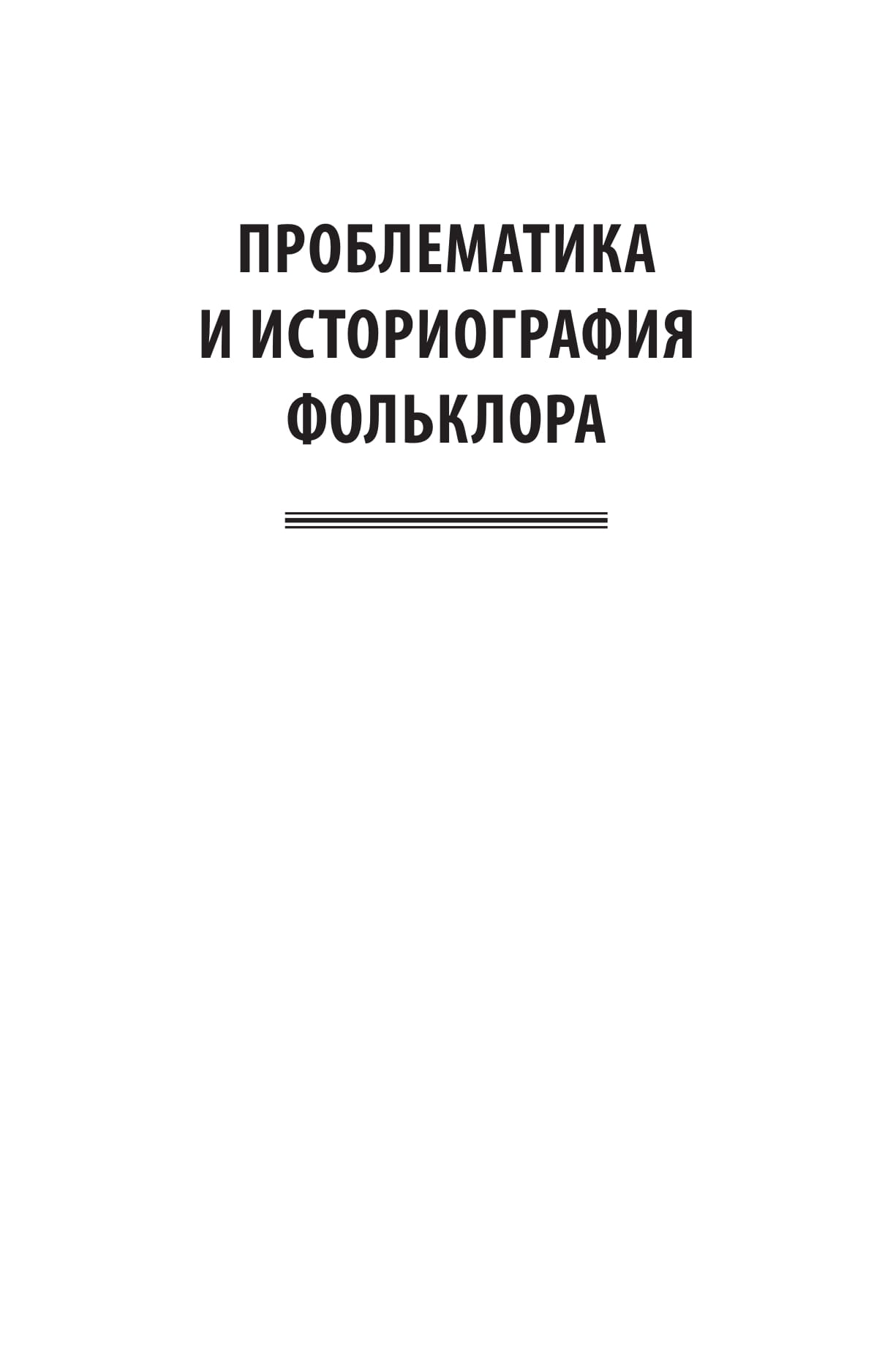 ПРОБЛЕМАТИКА
И ИСТОРИОГРАФИЯ
ФОЛЬКЛОРА